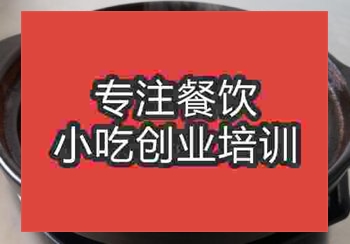 专注餐饮
小吃创业培训